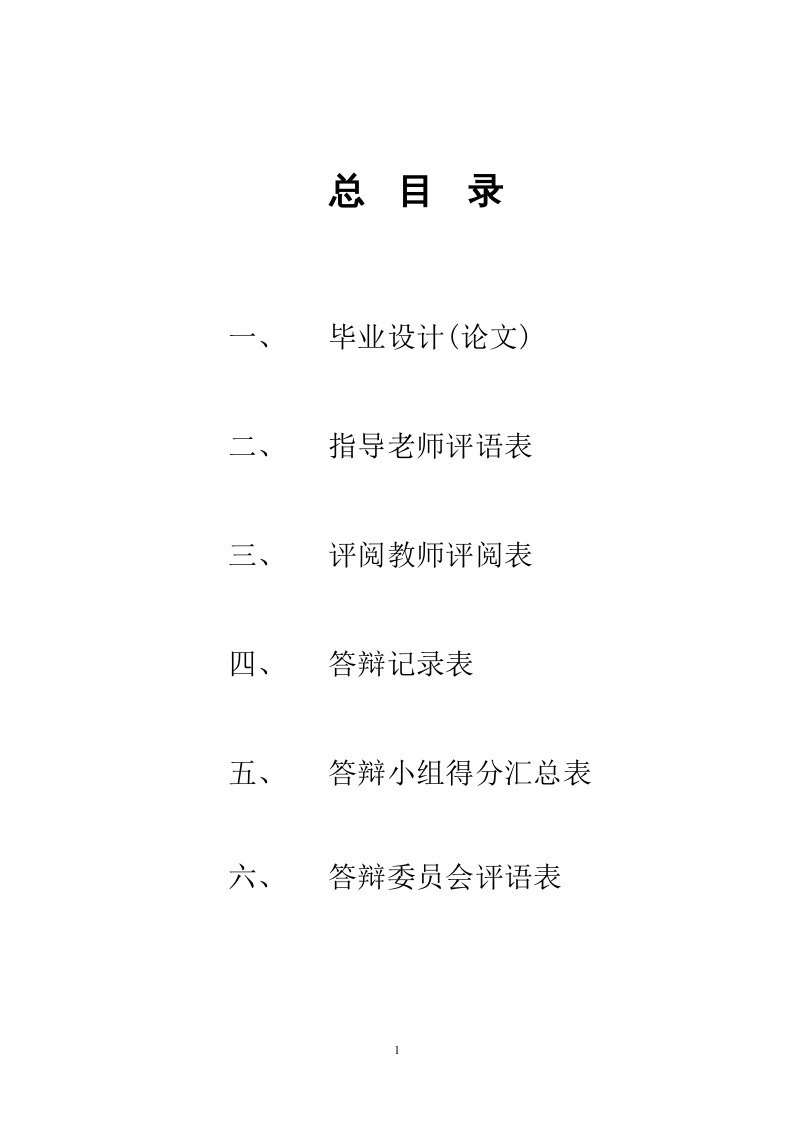 总 目 录

一、 毕业设计(论文)

二、 指导老师评语表

三、 评阅教师评阅表

四、 答辩记录表

五、 答辩小组得分汇总表

六、 答辩委员会评语表

1